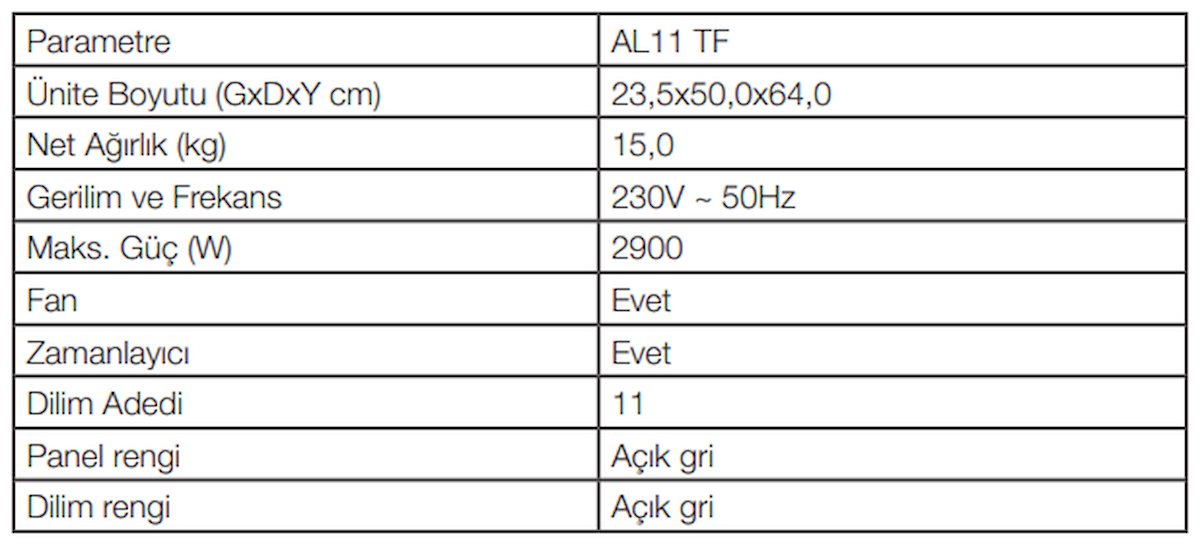 | Parametre | AL11 TF |
|---|---|
| Ünite Boyutu (GxDxY cm) | 23,5x50,0x64,0 |
| Net Ağırlık (kg) | 15,0 |
| Gerilim ve Frekans | 230V ~ 50Hz |
| Maks. Güç (W) | 2900 |
| Fan | Evet |
| Zamanlayıcı | Evet |
| Dilim Adedi | 11 |
| Panel rengi | Açık gri |
| Dilim rengi | Açık gri |